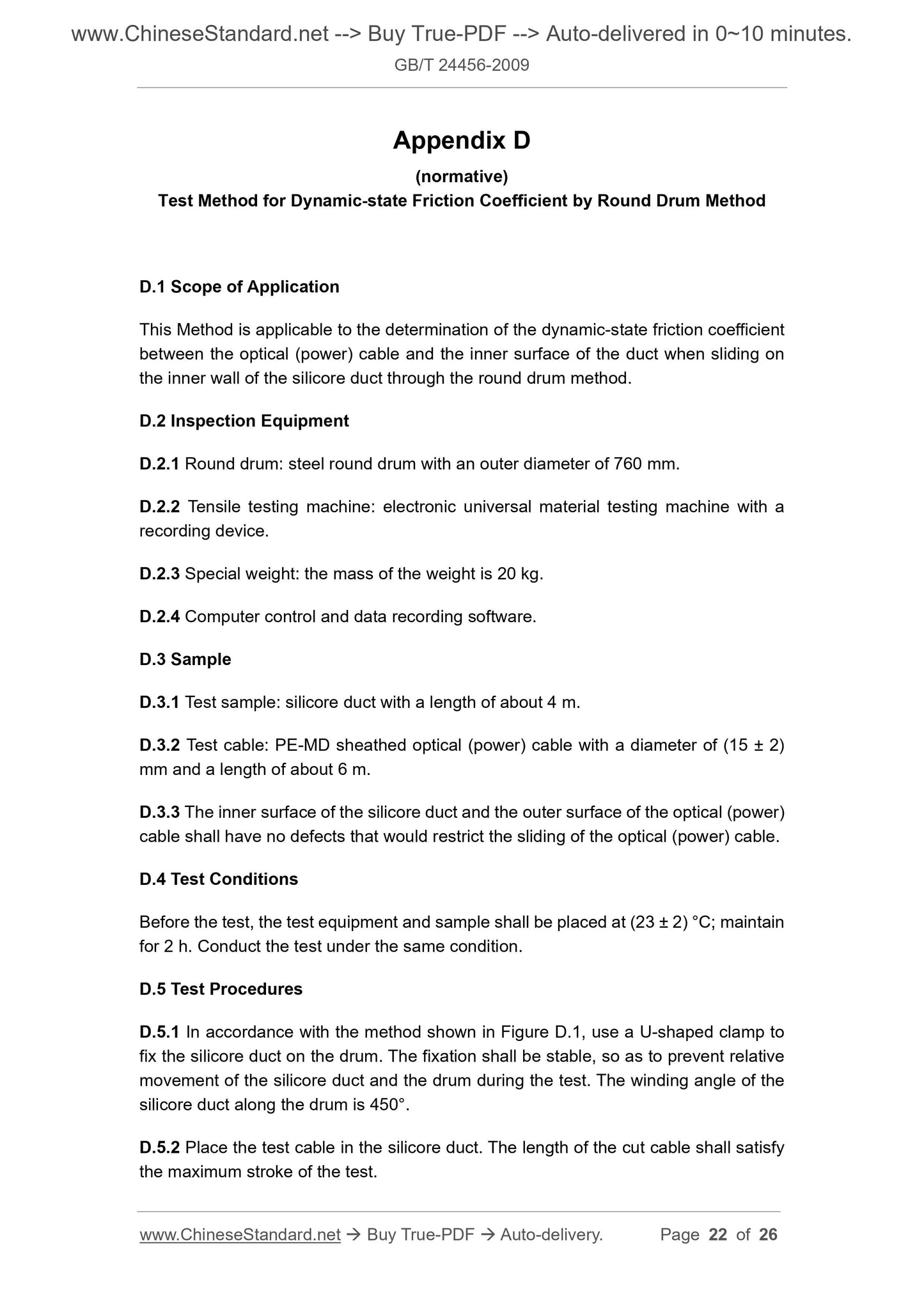 www.ChineseStandard.net --> Buy True-PDF --> Auto-delivered in 0~10 minutes.
GB/T 24456-2009

Appendix D

(normative)

Test Method for Dynamic-state Friction Coefficient by Round Drum Method

D.1 Scope of Application

This Method is applicable to the determination of the dynamic-state friction coefficient between the optical (power) cable and the inner surface of the duct when sliding on the inner wall of the silicore duct through the round drum method.

D.2 Inspection Equipment

D.2.1 Round drum: steel round drum with an outer diameter of 760 mm.

D.2.2 Tensile testing machine: electronic universal material testing machine with a recording device.

D.2.3 Special weight: the mass of the weight is 20 kg.

D.2.4 Computer control and data recording software.

D.3 Sample

D.3.1 Test sample: silicore duct with a length of about 4 m.

D.3.2 Test cable: PE-MD sheathed optical (power) cable with a diameter of (15 ± 2) mm and a length of about 6 m.

D.3.3 The inner surface of the silicore duct and the outer surface of the optical (power) cable shall have no defects that would restrict the sliding of the optical (power) cable.

D.4 Test Conditions

Before the test, the test equipment and sample shall be placed at (23 ± 2) °C; maintain for 2 h. Conduct the test under the same condition.

D.5 Test Procedures

D.5.1 In accordance with the method shown in Figure D.1, use a U-shaped clamp to fix the silicore duct on the drum. The fixation shall be stable, so as to prevent relative movement of the silicore duct and the drum during the test. The winding angle of the silicore duct along the drum is 450°.

D.5.2 Place the test cable in the silicore duct. The length of the cut cable shall satisfy the maximum stroke of the test.

www.ChineseStandard.net → Buy True-PDF → Auto-delivery. Page 22 of 26